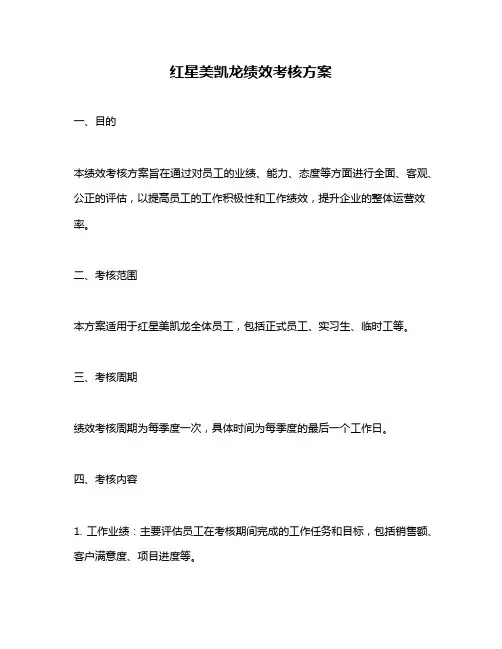 红星美凯龙绩效考核方案

一、目的

本绩效考核方案旨在通过对员工的业绩、能力、态度等方面进行全面、客观、公正的评估，以提高员工的工作积极性和工作绩效，提升企业的整体运营效率。

二、考核范围

本方案适用于红星美凯龙全体员工，包括正式员工、实习生、临时工等。

三、考核周期

绩效考核周期为每季度一次，具体时间为每季度的最后一个工作日。

四、考核内容

1. 工作业绩：主要评估员工在考核期间完成的工作任务和目标，包括销售额、客户满意度、项目进度等。